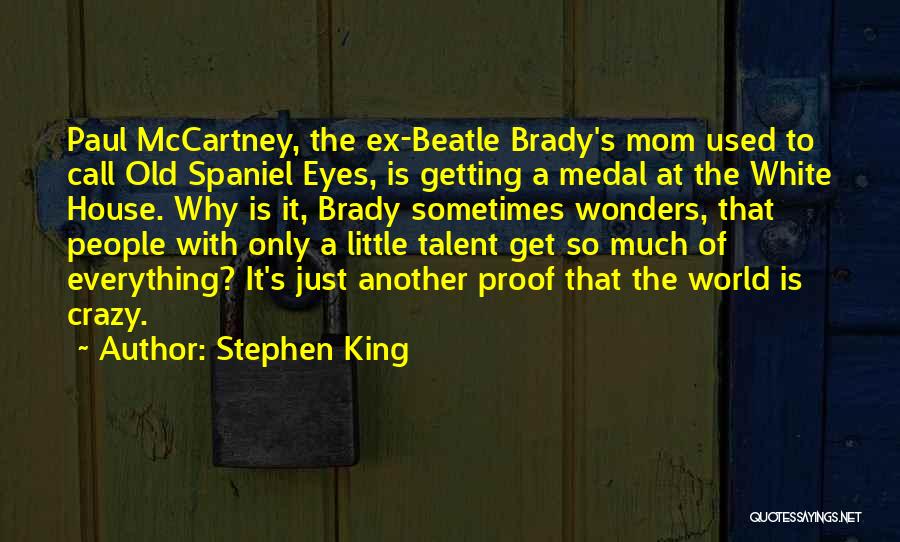 Paul McCartney, the ex-Beatle Brady's mom used to call Old Spaniel Eyes, is getting a medal at the White House. Why is it, Brady sometimes wonders, that people with only a little talent get so much of everything? It's just another proof that the world is crazy.

~ Author: Stephen King

QUOTESSAYINGS.NET